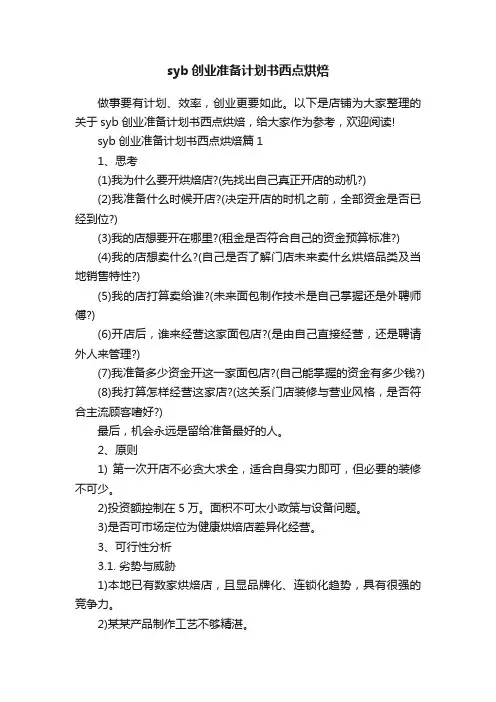 syb 创业准备计划书西点烘焙

做事要有计划、效率，创业更要如此。以下是店铺为大家整理的关于 syb 创业准备计划书西点烘焙，给大家作为参考，欢迎阅读!

syb 创业准备计划书西点烘焙篇 1

1、思考

(1)我为什么要开烘焙店?(先找出自己真正开店的动机?)

(2)我准备什么时候开店?(决定开店的时机之前，全部资金是否已经到位?)

(3)我的店想要开在哪里?(租金是否符合自己的资金预算标准?)

(4)我的店想卖什么?(自己是否了解门店未来卖什么烘焙品类及当地销售特性?)

(5)我的店打算卖给谁?(未来面包制作技术是自己掌握还是外聘师傅?)

(6)开店后，谁来经营这家面包店?(是由自己直接经营，还是聘请外人来管理?)

(7)我准备多少资金开这一家面包店?(自己能掌握的资金有多少钱?)

(8)我打算怎样经营这家店?(这关系门店装修与营业风格，是否符合主流顾客嗜好?)

最后，机会永远是留给准备最好的人。

2、原则

1) 第一次开店不必贪大求全，适合自身实力即可，但必要的装修不可少。

2)投资额控制在 5 万。面积不可太小政策与设备问题。

3)是否可市场定位为健康烘焙店差异化经营。

3、可行性分析

3.1. 劣势与威胁

1)本地已有数家烘焙店，且显品牌化、连锁化趋势，具有很强的竞争力。

2)某某产品制作工艺不够精湛。